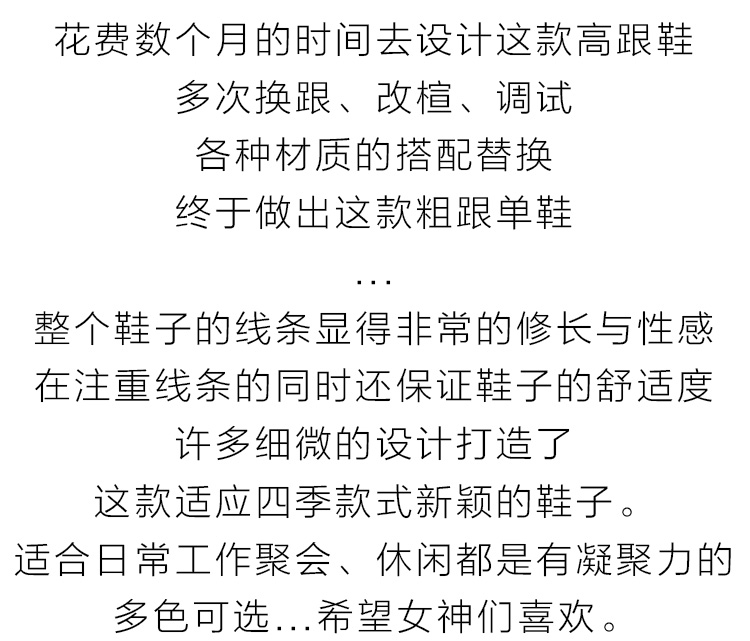 花费数个月的时间去设计这款高跟鞋
多次换跟、改楦、调试
各种材质的搭配替换
终于做出这款粗跟单鞋

...

整个鞋子的线条显得非常的修长与性感
在注重线条的同时还保证鞋子的舒适度
许多细微的设计打造了
这款适应四季款式新颖的鞋子。
适合日常工作聚会、休闲都是有凝聚力的
多色可选...希望女神们喜欢。